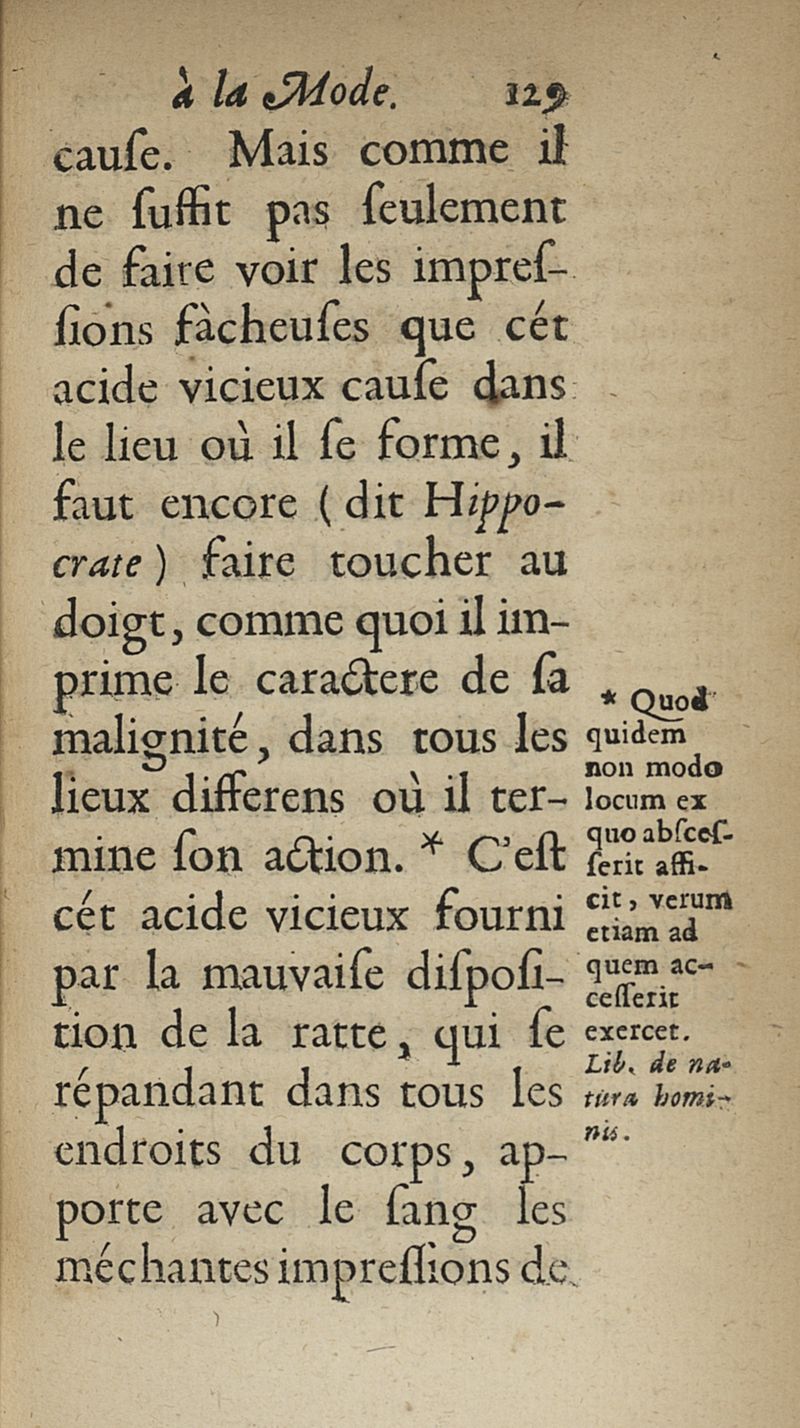 à la Mode. 129

cauſe. Mais comme il ne ſuffit pas ſeulement de faire voir les impreſſions fâcheuſes que cét acide vicieux cauſe dans le lieu où il ſe forme, il faut encore (dit Hippocrate) faire toucher au doigt, comme quoi il imprime le caractere de ſa malignité, dans tous les lieux differens où il termine ſon action. * C'eſt cét acide vicieux fourni par la mauvaiſe diſpoſition de la ratte, qui ſe répandant dans tous les endroits du corps, apporte avec le ſang les méchantes impreſſions de

* Quod quidem non modo locum ex quo abſceſſerit afficit, verum etiam ad quem acceſſerit exercet. Lib. de natura hominis.